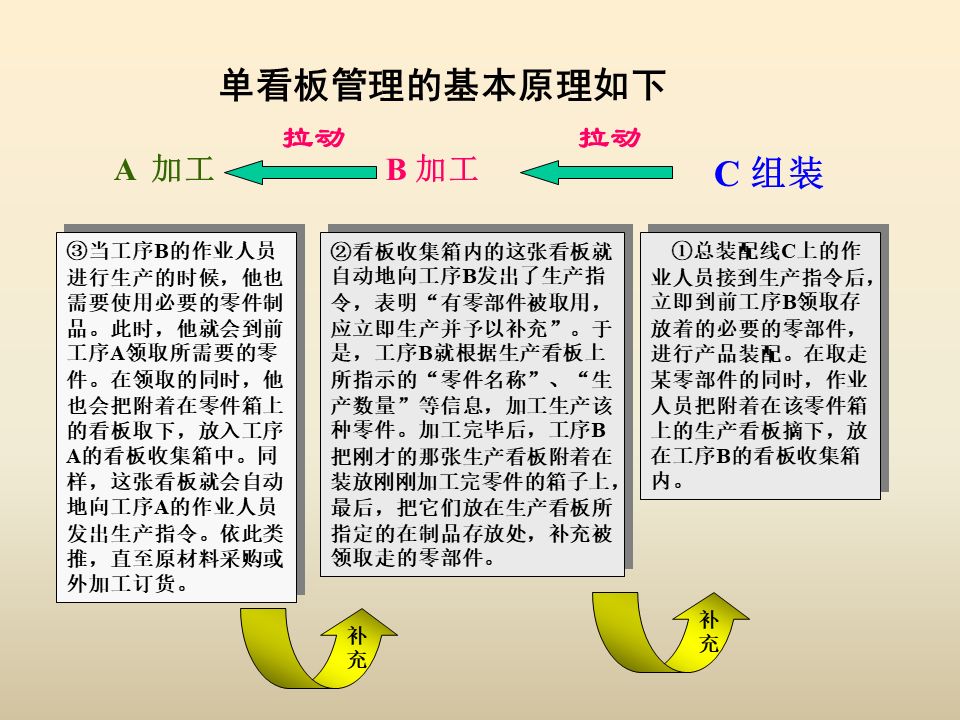 单看板管理的基本原理如下

拉动 拉动

A 加工 B 加工 C 组装

③当工序B的作业人员进行生产的时候，他也需要使用必要的零件制品。此时，他就会到前工序A领取所需要的零件。在领取的同时，他也会把附着在零件箱上的看板取下，放入工序A的看板收集箱中。同样，这张看板就会自动地向工序A的作业人员发出生产指令。依此类推，直至原材料采购或外加工订货。

②看板收集箱内的这张看板就自动地向工序B发出了生产指令，表明“有零部件被取用，应立即生产并予以补充”。于是，工序B就根据生产看板上所指示的“零件名称”、“生产数量”等信息，加工生产该种零件。加工完毕后，工序B把刚才的那张生产看板附着在装放刚刚加工完零件的箱子上，最后，把它们放在生产看板所指定的在制品存放处，补充被领取走的零部件。

①总装配线C上的作业人员接到生产指令后，立即到前工序B领取存放着的必要的零部件，进行产品装配。在取走某零部件的同时，作业人员把附着在该零件箱上的生产看板摘下，放在工序B的看板收集箱内。

补充

补充